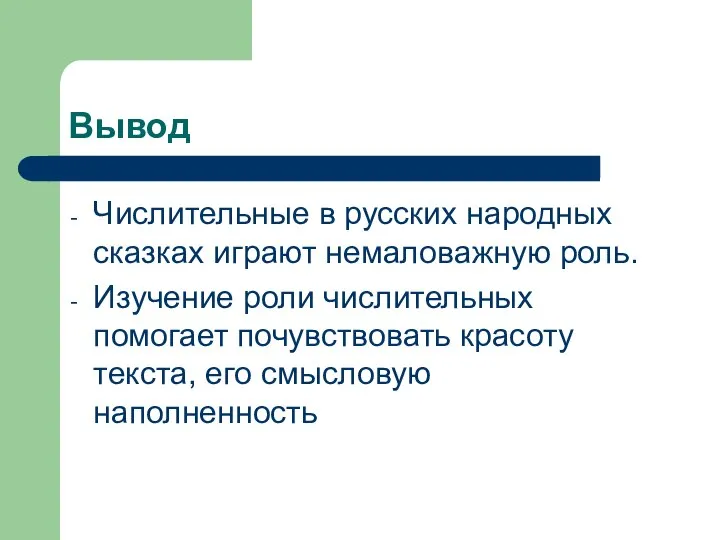 Вывод

- Числительные в русских народных сказках играют немаловажную роль.
- Изучение роли числительных помогает почувствовать красоту текста, его смысловую наполненность